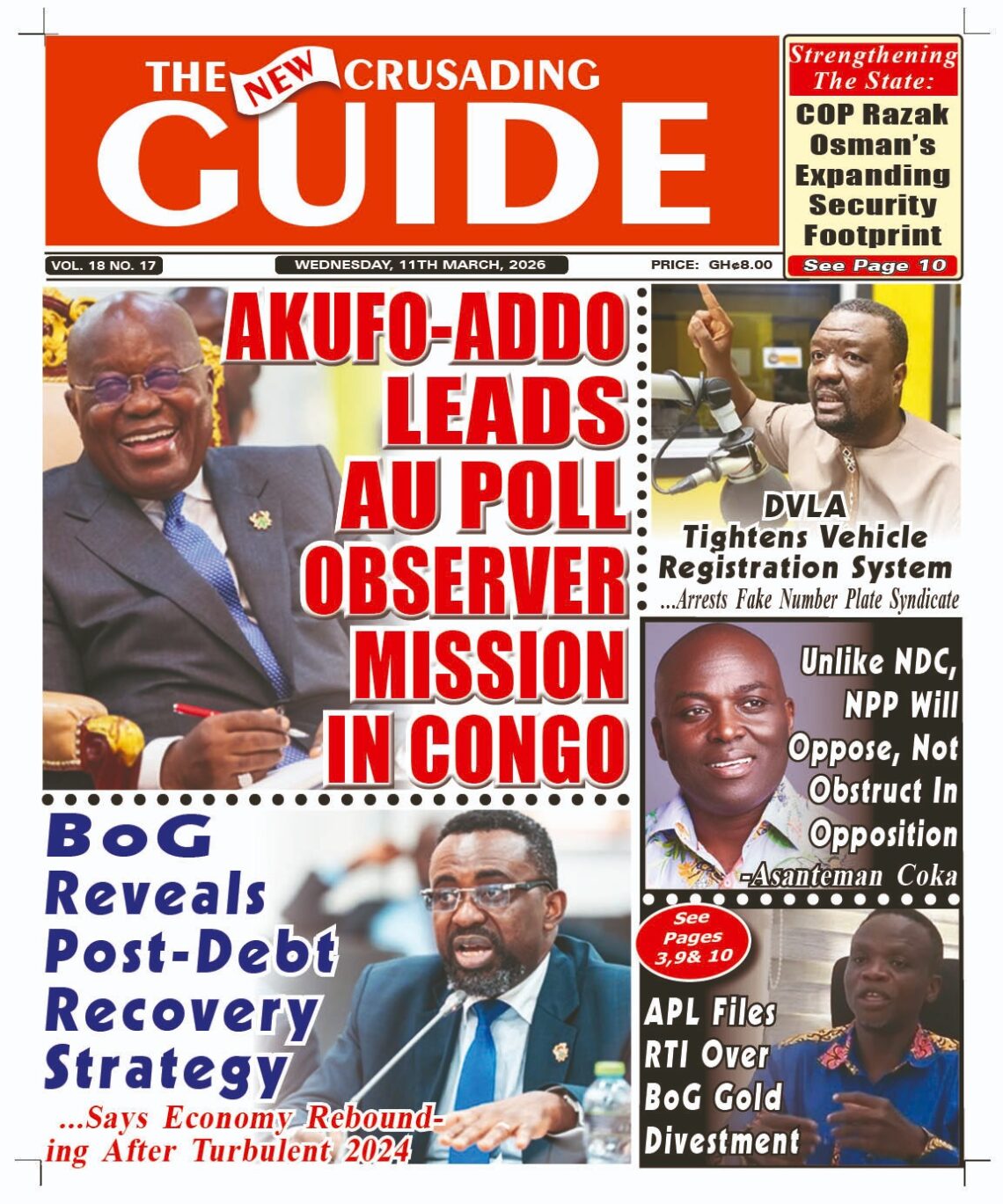 THE NEW CRUSADING GUIDE

Strengthening The State:

COP Razak Osman's Expanding Security Footprint

See Page 10

VOL. 18 NO. 17

WEDNESDAY, 11TH MARCH, 2026

PRICE: GH¢8.00

AKUFO-ADDO LEADS AU POLL OBSERVER MISSION IN CONGO

DVLA Tightens Vehicle Registration System

...Arrests Fake Number Plate Syndicate

Unlike NDC, NPP Will Oppose, Not Obstruct In Opposition

-Asanteman Coka

BoG Reveals Post-Debt Recovery Strategy

...Says Economy Rebounding After Turbulent 2024

See Pages 3,9& 10

APL Files RTI Over BoG Gold Divestment